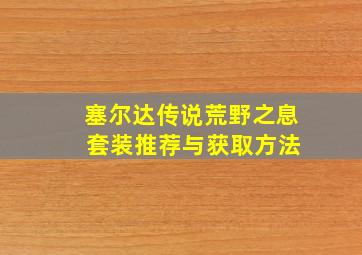 塞尔达传说荒野之息
套装推荐与获取方法